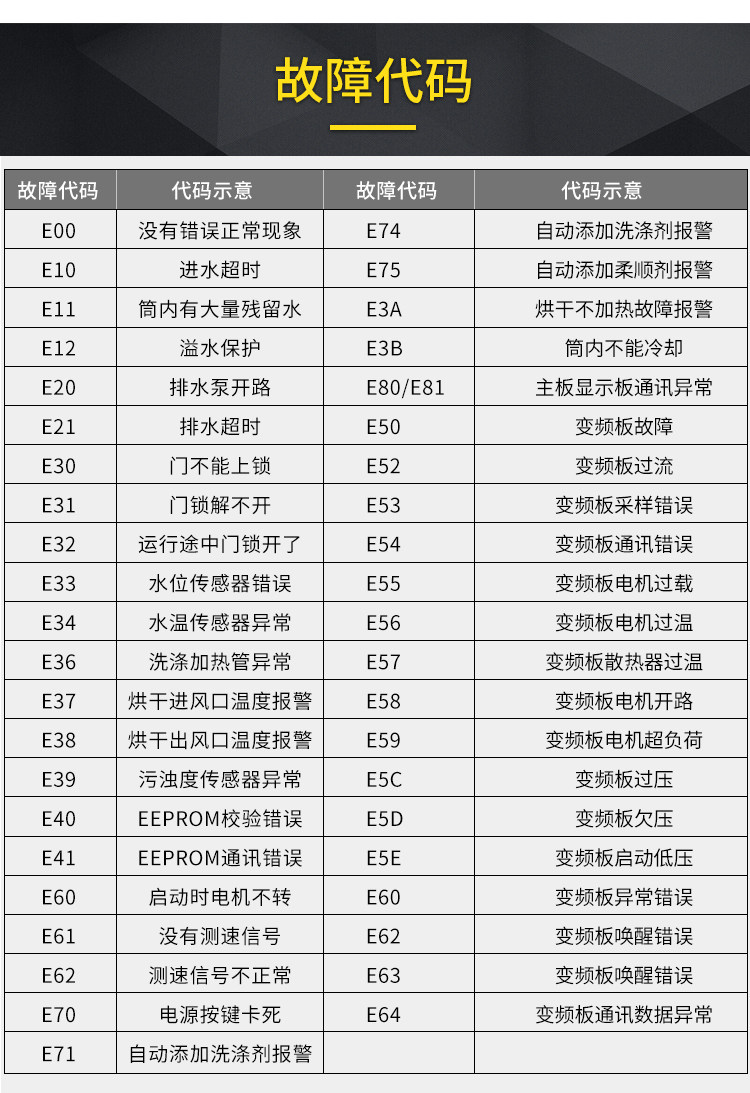 故障代码

| 故障代码 | 代码示意 | 故障代码 | 代码示意 |
|---|---|---|---|
| E00 | 没有错误正常现象 | E74 | 自动添加洗涤剂报警 |
| E10 | 进水超时 | E75 | 自动添加柔顺剂报警 |
| E11 | 筒内有大量残留水 | E3A | 烘干不加热故障报警 |
| E12 | 溢水保护 | E3B | 筒内不能冷却 |
| E20 | 排水泵开路 | E80/E81 | 主板显示板通讯异常 |
| E21 | 排水超时 | E50 | 变频板故障 |
| E30 | 门不能上锁 | E52 | 变频板过流 |
| E31 | 门锁解不开 | E53 | 变频板采样错误 |
| E32 | 运行途中门锁开了 | E54 | 变频板通讯错误 |
| E33 | 水位传感器错误 | E55 | 变频板电机过载 |
| E34 | 水温传感器异常 | E56 | 变频板电机过温 |
| E36 | 洗涤加热管异常 | E57 | 变频板散热器过温 |
| E37 | 烘干进风口温度报警 | E58 | 变频板电机开路 |
| E38 | 烘干出风口温度报警 | E59 | 变频板电机超负荷 |
| E39 | 污浊度传感器异常 | E5C | 变频板过压 |
| E40 | EEPROM校验错误 | E5D | 变频板欠压 |
| E41 | EEPROM通讯错误 | E5E | 变频板启动低压 |
| E60 | 启动时电机不转 | E60 | 变频板异常错误 |
| E61 | 没有测速信号 | E62 | 变频板唤醒错误 |
| E62 | 测速信号不正常 | E63 | 变频板唤醒错误 |
| E70 | 电源按键卡死 | E64 | 变频板通讯数据异常 |
| E71 | 自动添加洗涤剂报警 | | |